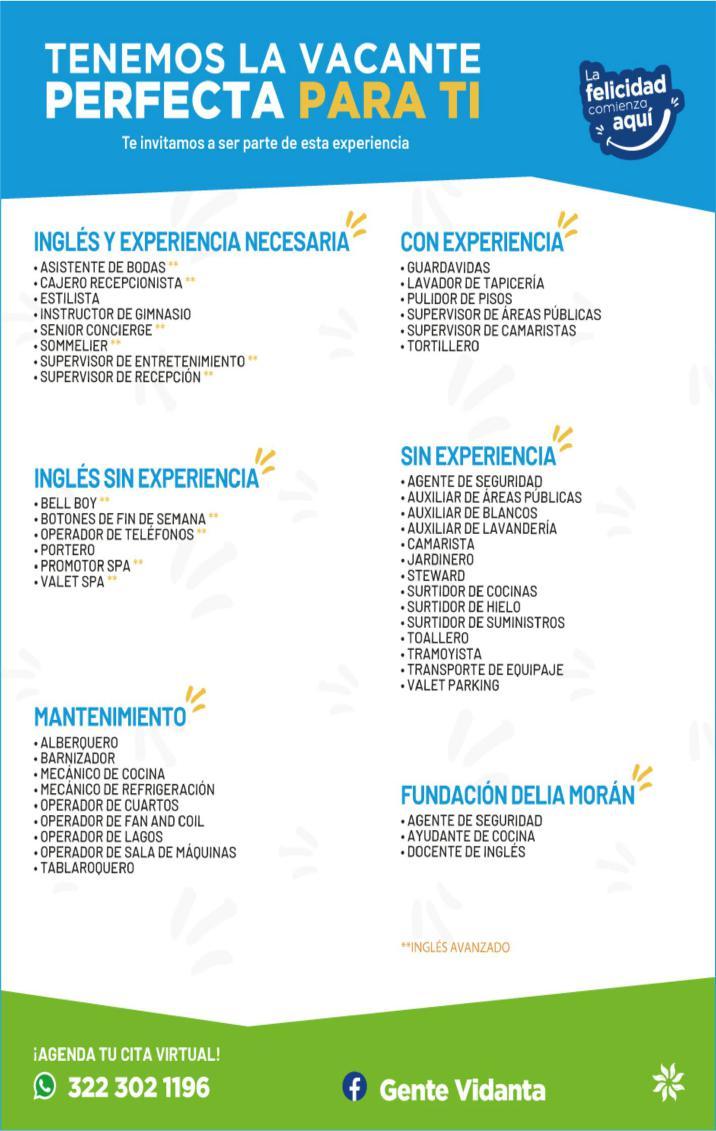 TENEMOS LA VACANTE
PERFECTA PARA TI

Te invitamos a ser parte de esta experiencia

La felicidad comienza aquí

INGLÉS Y EXPERIENCIA NECESARIA
• ASISTENTE DE BODAS **
• CAJERO RECEPCIONISTA **
• ESTILISTA
• INSTRUCTOR DE GIMNASIO
• SENIOR CONCIERGE **
• SOMMELIER **
• SUPERVISOR DE ENTRETENIMIENTO **
• SUPERVISOR DE RECEPCIÓN **

INGLÉS SIN EXPERIENCIA
• BELL BOY **
• BOTONES DE FIN DE SEMANA **
• OPERADOR DE TELÉFONOS **
• PORTERO
• PROMOTOR SPA **
• VALET SPA **

MANTENIMIENTO
• ALBERQUERO
• BARNIZADOR
• MECÁNICO DE COCINA
• MECÁNICO DE REFRIGERACIÓN
• OPERADOR DE CUARTOS
• OPERADOR DE FAN AND COIL
• OPERADOR DE LAGOS
• OPERADOR DE SALA DE MÁQUINAS
• TABLAROQUERO

CON EXPERIENCIA
• GUARDAVIDAS
• LAVADOR DE TAPICERÍA
• PULIDOR DE PISOS
• SUPERVISOR DE ÁREAS PÚBLICAS
• SUPERVISOR DE CAMARISTAS
• TORTILLERO

SIN EXPERIENCIA
• AGENTE DE SEGURIDAD
• AUXILIAR DE ÁREAS PÚBLICAS
• AUXILIAR DE BLANCOS
• AUXILIAR DE LAVANDERÍA
• CAMARISTA
• JARDINERO
• STEWARD
• SURTIDOR DE COCINAS
• SURTIDOR DE HIELO
• SURTIDOR DE SUMINISTROS
• TOALLERO
• TRAMOYISTA
• TRANSPORTE DE EQUIPAJE
• VALET PARKING

FUNDACIÓN DELIA MORÁN
• AGENTE DE SEGURIDAD
• AYUDANTE DE COCINA
• DOCENTE DE INGLÉS

**INGLÉS AVANZADO

¡AGENDA TU CITA VIRTUAL!
322 302 1196
Gente Vidanta